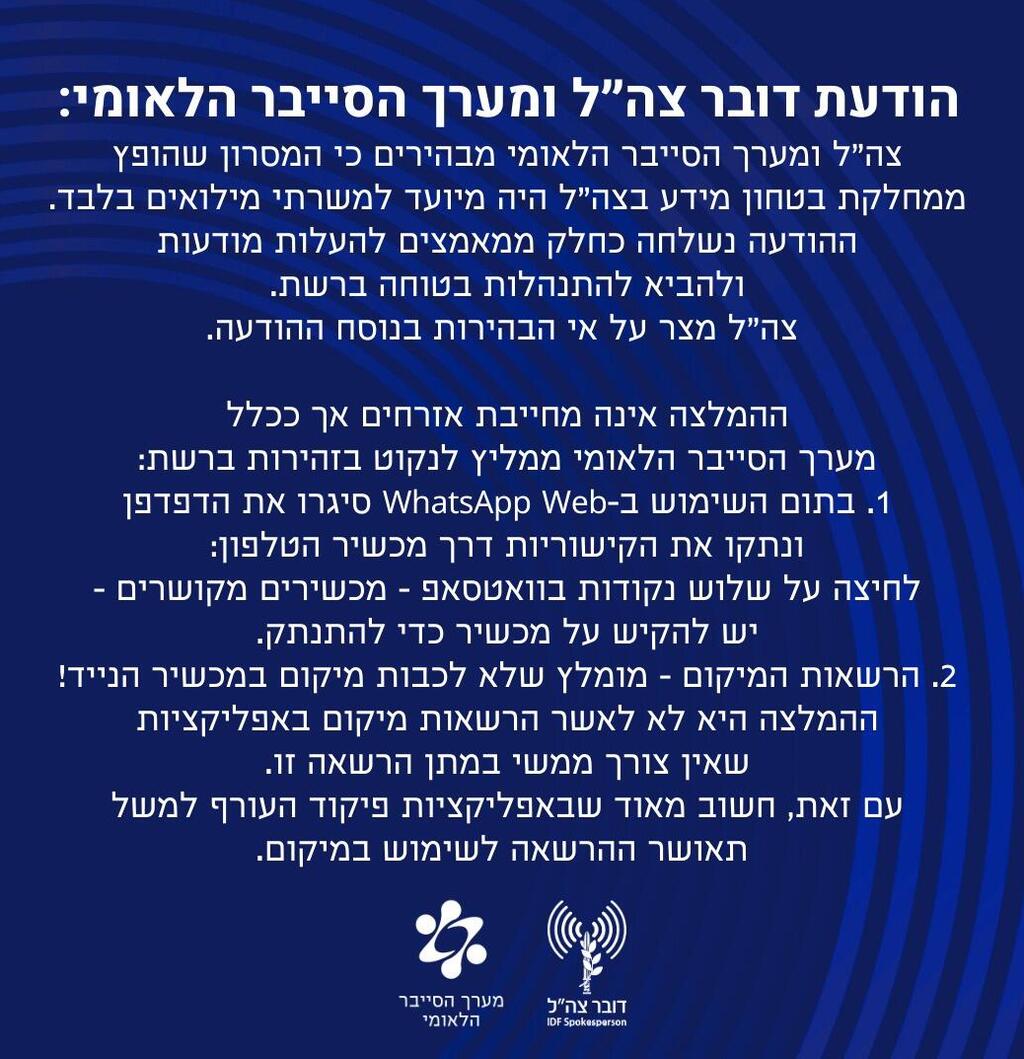 הודעת דובר צה"ל ומערך הסייבר הלאומי:
צה"ל ומערך הסייבר הלאומי מבהירים כי המסרון שהופץ ממחלקת בטחון מידע בצה"ל היה מיועד למשרתי מילואים בלבד. ההודעה נשלחה כחלק ממאמצים להעלות מודעות ולהביא להתנהלות בטוחה ברשת.
צה"ל מצר על אי הבהירות בנוסח ההודעה.

ההמלצה אינה מחייבת אזרחים אך ככלל מערך הסייבר הלאומי ממליץ לנקוט בזהירות ברשת:
1. בתום השימוש ב-WhatsApp Web סיגרו את הדפדפן ונתקו את הקישוריות דרך מכשיר הטלפון:
לחיצה על שלוש נקודות בוואטסאפ - מכשירים מקושרים - יש להקיש על מכשיר כדי להתנתק.
2. הרשאות המיקום - מומלץ שלא לכבות מיקום במכשיר הנייד!
ההמלצה היא לא לאשר הרשאות מיקום באפליקציות שאין צורך ממשי במתן הרשאה זו.
עם זאת, חשוב מאוד שבאפליקציות פיקוד העורף למשל תאושר ההרשאה לשימוש במיקום.

מערך הסייבר הלאומי
דובר צה"ל
IDF Spokesperson